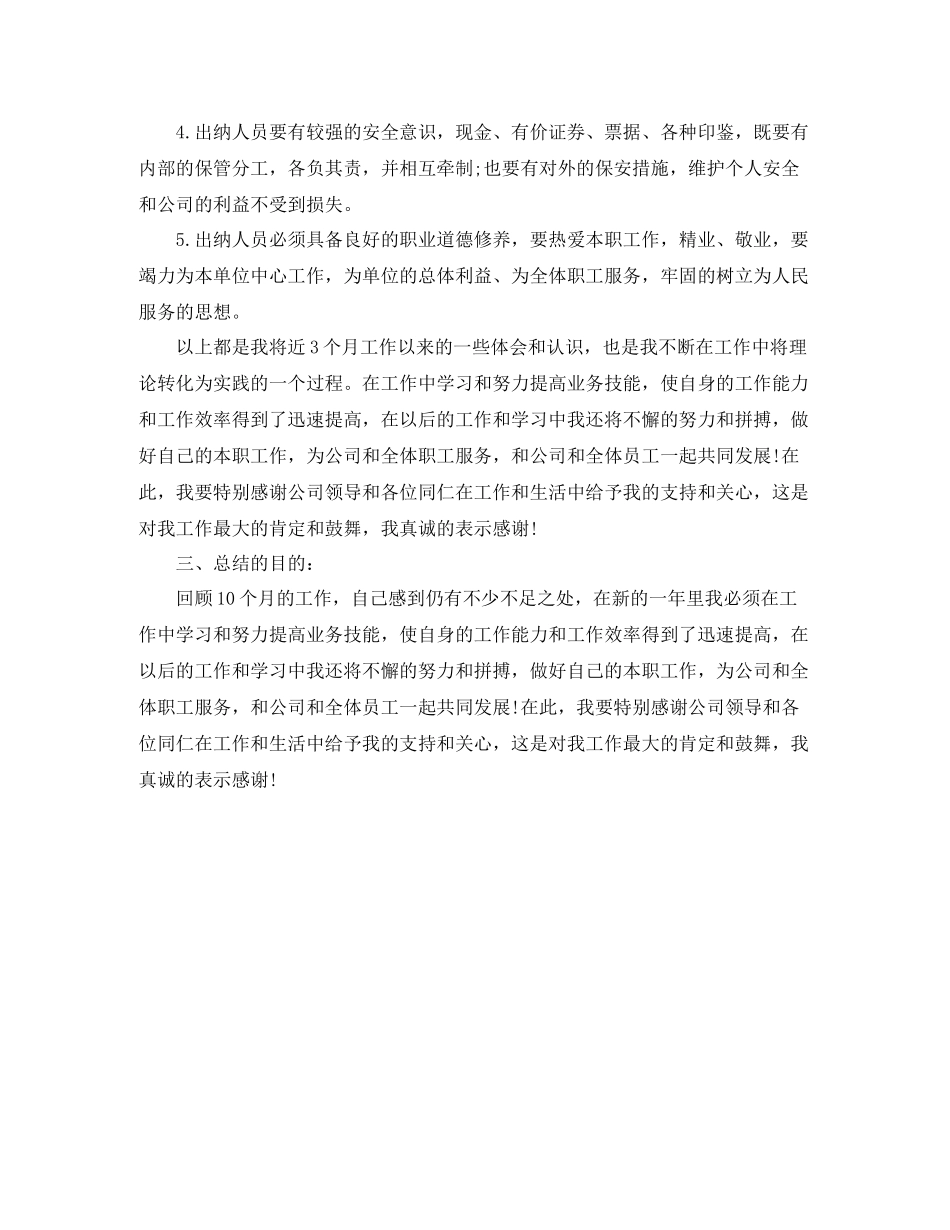 4.出纳人员要有较强的安全意识，现金、有价证券、票据、各种印鉴，既要有内部的保管分工，各负其责，并相互牵制;也要有对外的保安措施，维护个人安全和公司的利益不受到损失。

5.出纳人员必须具备良好的职业道德修养，要热爱本职工作，精业、敬业，要竭力为本单位中心工作，为单位的总体利益、为全体职工服务，牢固的树立为人民服务的思想。

以上都是我将近3个月工作以来的一些体会和认识，也是我不断在工作中将理论转化为实践的一个过程。在工作中学习和努力提高业务技能，使自身的工作能力和工作效率得到了迅速提高，在以后的工作和学习中我还将不懈的努力和拼搏，做好自己的本职工作，为公司和全体职工服务，和公司和全体员工一起共同发展!在此，我要特别感谢公司领导和各位同仁在工作和生活中给予我的支持和关心，这是对我工作最大的肯定和鼓舞，我真诚的表示感谢!

三、总结的目的:

回顾10个月的工作，自己感到仍有不少不足之处，在新的一年里我必须在工作中学习和努力提高业务技能，使自身的工作能力和工作效率得到了迅速提高，在以后的工作和学习中我还将不懈的努力和拼搏，做好自己的本职工作，为公司和全体职工服务，和公司和全体员工一起共同发展!在此，我要特别感谢公司领导和各位同仁在工作和生活中给予我的支持和关心，这是对我工作最大的肯定和鼓舞，我真诚的表示感谢!